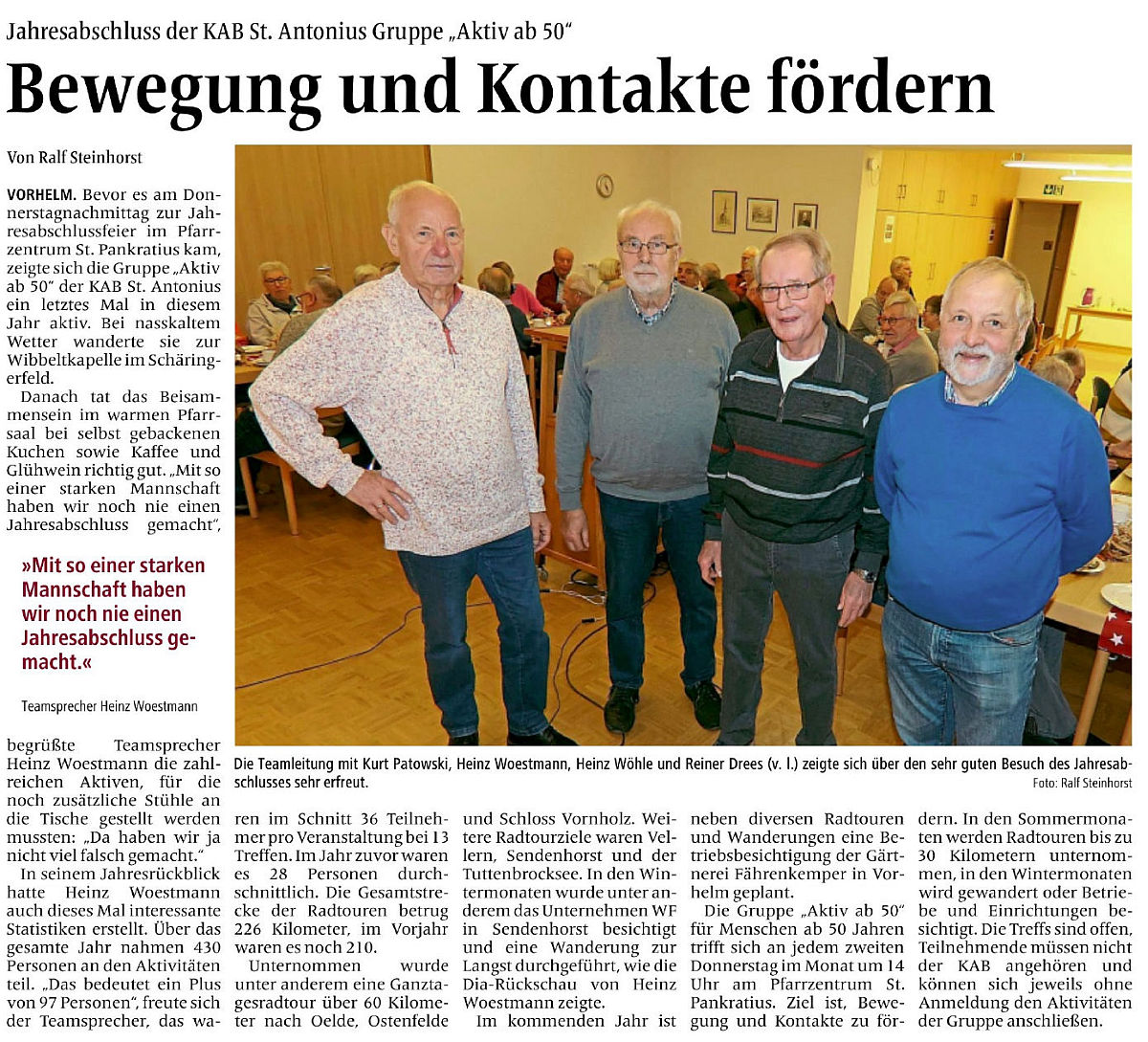 Jahresabschluss der KAB St. Antonius Gruppe „Aktiv ab 50“

Bewegung und Kontakte fördern

Von Ralf Steinhorst

VORHELM. Bevor es am Donnerstagnachmittag zur Jahresabschlussfeier im Pfarrzentrum St. Pankratius kam, zeigte sich die Gruppe „Aktiv ab 50“ der KAB St. Antonius ein letztes Mal in diesem Jahr aktiv. Bei nasskaltem Wetter wanderte sie zur Wibbeltkapelle im Schäringerfeld.

Danach tat das Beisammensein im warmen Pfarrsaal bei selbst gebackenen Kuchen sowie Kaffee und Glühwein richtig gut. „Mit so einer starken Mannschaft haben wir noch nie einen Jahresabschluss gemacht“,

»Mit so einer starken Mannschaft haben wir noch nie einen Jahresabschluss gemacht.«

Teamsprecher Heinz Woestmann

begrüßte Teamsprecher Heinz Woestmann die zahlreichen Aktiven, für die noch zusätzliche Stühle an die Tische gestellt werden mussten: „Da haben wir ja nicht viel falsch gemacht.“

In seinem Jahresrückblick hatte Heinz Woestmann auch dieses Mal interessante Statistiken erstellt. Über das gesamte Jahr nahmen 430 Personen an den Aktivitäten teil. „Das bedeutet ein Plus von 97 Personen“, freute sich der Teamsprecher, das waren im Schnitt 36 Teilnehmer pro Veranstaltung bei 13 Treffen. Im Jahr zuvor waren es 28 Personen durchschnittlich. Die Gesamtstrecke der Radtouren betrug 226 Kilometer, im Vorjahr waren es noch 210.

Unternommen wurde unter anderem eine Ganztagesradtour über 60 Kilometer nach Oelde, Ostenfelde und Schloss Vornholz. Weitere Radtourziele waren Vellern, Sendenhorst und der Tuttenbrocksee. In den Wintermonaten wurde unter anderem das Unternehmen WF in Sendenhorst besichtigt und eine Wanderung zur Langst durchgeführt, wie die Dia-Rückschau von Heinz Woestmann zeigte.

Im kommenden Jahr ist neben diversen Radtouren und Wanderungen eine Betriebsbesichtigung der Gärtnerei Fährenkemper in Vorhelm geplant.

Die Gruppe „Aktiv ab 50“ für Menschen ab 50 Jahren trifft sich an jedem zweiten Donnerstag im Monat um 14 Uhr am Pfarrzentrum St. Pankratius. Ziel ist, Bewegung und Kontakte zu fördern. In den Sommermonaten werden Radtouren bis zu 30 Kilometern unternommen, in den Wintermonaten wird gewandert oder Betriebe und Einrichtungen besichtigt. Die Treffs sind offen, Teilnehmende müssen nicht der KAB angehören und können sich jeweils ohne Anmeldung den Aktivitäten der Gruppe anschließen.

Die Teamleitung mit Kurt Patowski, Heinz Woestmann, Heinz Wöhle und Reiner Drees (v. l.) zeigte sich über den sehr guten Besuch des Jahresabschlusses sehr erfreut.

Foto: Ralf Steinhorst